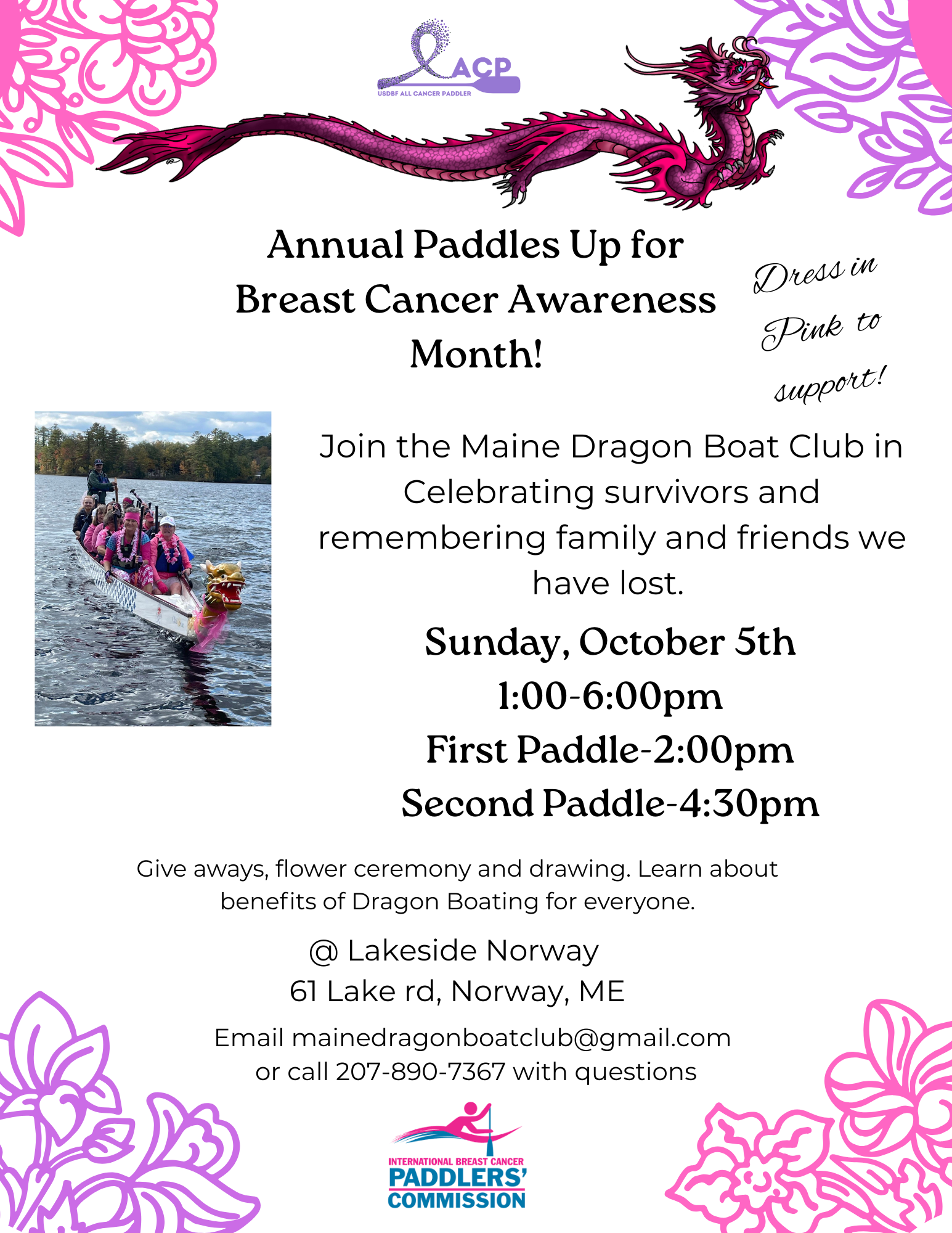 ACP
USDBF ALL CANCER PADDLER

Annual Paddles Up for Breast Cancer Awareness Month!

Dress in Pink to support!

Join the Maine Dragon Boat Club in Celebrating survivors and remembering family and friends we have lost.

Sunday, October 5th
1:00-6:00pm
First Paddle-2:00pm
Second Paddle-4:30pm

Give aways, flower ceremony and drawing. Learn about benefits of Dragon Boating for everyone.

@ Lakeside Norway
61 Lake rd, Norway, ME

Email mainedragonboatclub@gmail.com
or call 207-890-7367 with questions

INTERNATIONAL BREAST CANCER
PADDLERS'
COMMISSION